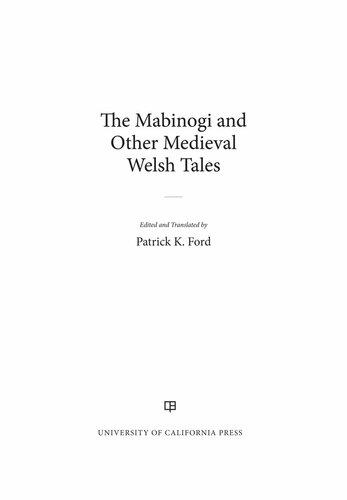 The Mabinogi and Other Medieval Welsh Tales

Edited and Translated by

Patrick K. Ford

UNIVERSITY OF CALIFORNIA PRESS